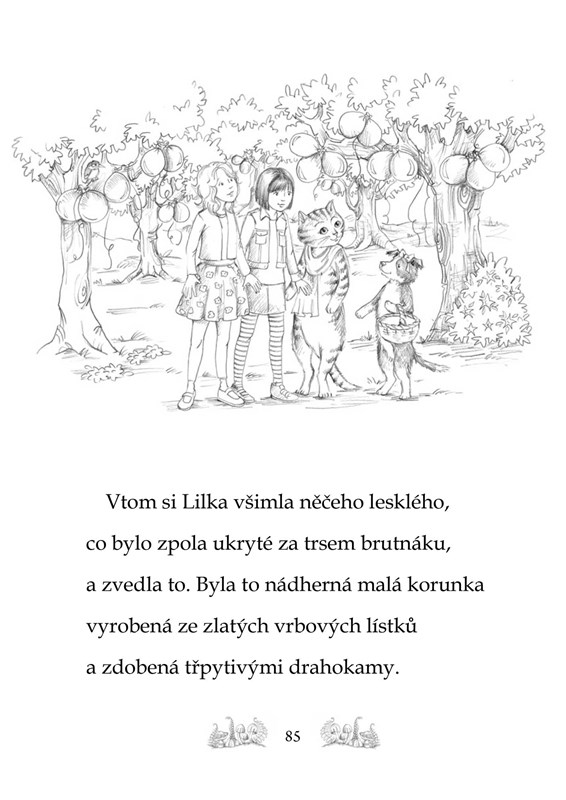 Vtom si Lilka všimla něčeho lesklého, co bylo zpola ukryté za trsem brutnáku, a zvedla to. Byla to nádherná malá korunka vyrobená ze zlatých vrbových lístků a zdobená třpytivými drahokamy.

85